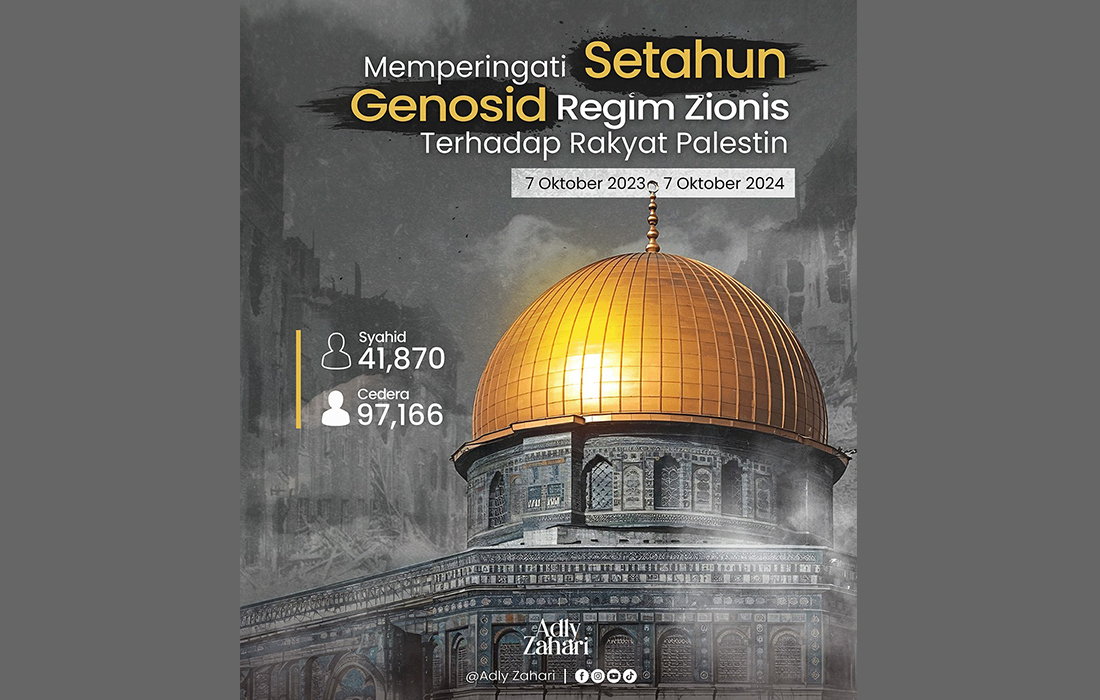 Memperingati Setahun Genosid Regim Zionis Terhadap Rakyat Palestin

7 Oktober 2023 - 7 Oktober 2024

Syahid
41,870

Cedera
97,166

Adly Zahari

@Adly Zahari |